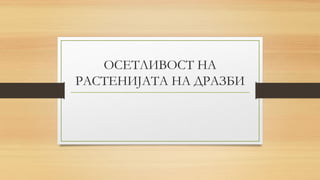 ОСЕТЛИВОСТ НА РАСТЕНИЈАТА НА ДРАЗБИ